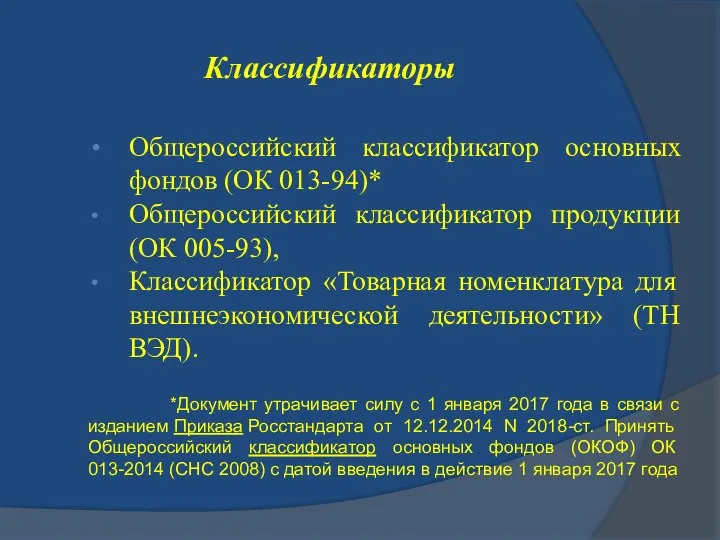 Классификаторы

• Общероссийский классификатор основных фондов (ОК 013-94)*
• Общероссийский классификатор продукции (ОК 005-93),
• Классификатор «Товарная номенклатура для внешнеэкономической деятельности» (ТН ВЭД).

*Документ утрачивает силу с 1 января 2017 года в связи с изданием Приказа Росстандарта от 12.12.2014 N 2018-ст. Принять Общероссийский классификатор основных фондов (ОКОФ) ОК 013-2014 (СНС 2008) с датой введения в действие 1 января 2017 года